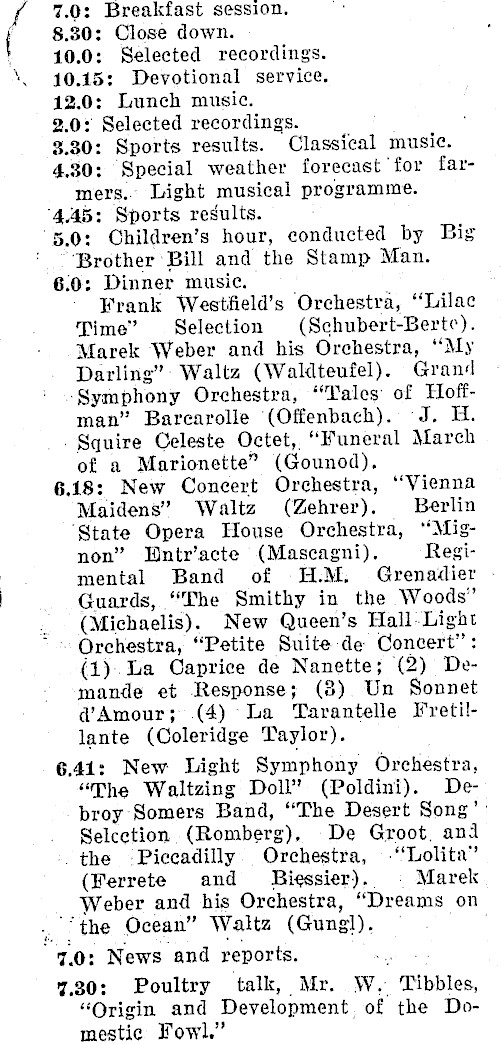 7.0: Breakfast session.
8.30: Close down.
10.0: Selected recordings.
10.15: Devotional service.
12.0: Lunch music.
2.0: Selected recordings.
3.30: Sports results. Classical music.
4.30: Special weather forecast for farmers. Light musical programme.
4.45: Sports results.
5.0: Children's hour, conducted by Big Brother Bill and the Stamp Man.
6.0: Dinner music.
Frank Westfield's Orchestra, "Lilac Time" Selection (Schubert-Berte). Marek Weber and his Orchestra, "My Darling" Waltz (Waldteufel). Grand Symphony Orchestra, "Tales of Hoffman" Barcarolle (Offenbach). J. H. Squire Celeste Octet, "Funeral March of a Marionette" (Gounod).
6.18: New Concert Orchestra, "Vienna Maidens" Waltz (Zehrer). Berlin State Opera House Orchestra, "Mignon" Entr'acte (Mascagni). Regimental Band of H.M. Grenadier Guards, "The Smithy in the Woods" (Michaelis). New Queen's Hall Light Orchestra, "Petite Suite de Concert": (1) La Caprice de Nanette; (2) Demande et Response; (3) Un Sonnet d'Amour; (4) La Tarantelle Fretillante (Coleridge Taylor).
6.41: New Light Symphony Orchestra, "The Waltzing Doll" (Poldini). Debroy Somers Band, "The Desert Song" Selection (Romberg). De Groot and the Piccadilly Orchestra, "Lolita" (Ferrete and Biessier). Marek Weber and his Orchestra, "Dreams on the Ocean" Waltz (Gungl).
7.0: News and reports.
7.30: Poultry talk, Mr. W. Tibbles, "Origin and Development of the Domestic Fowl."